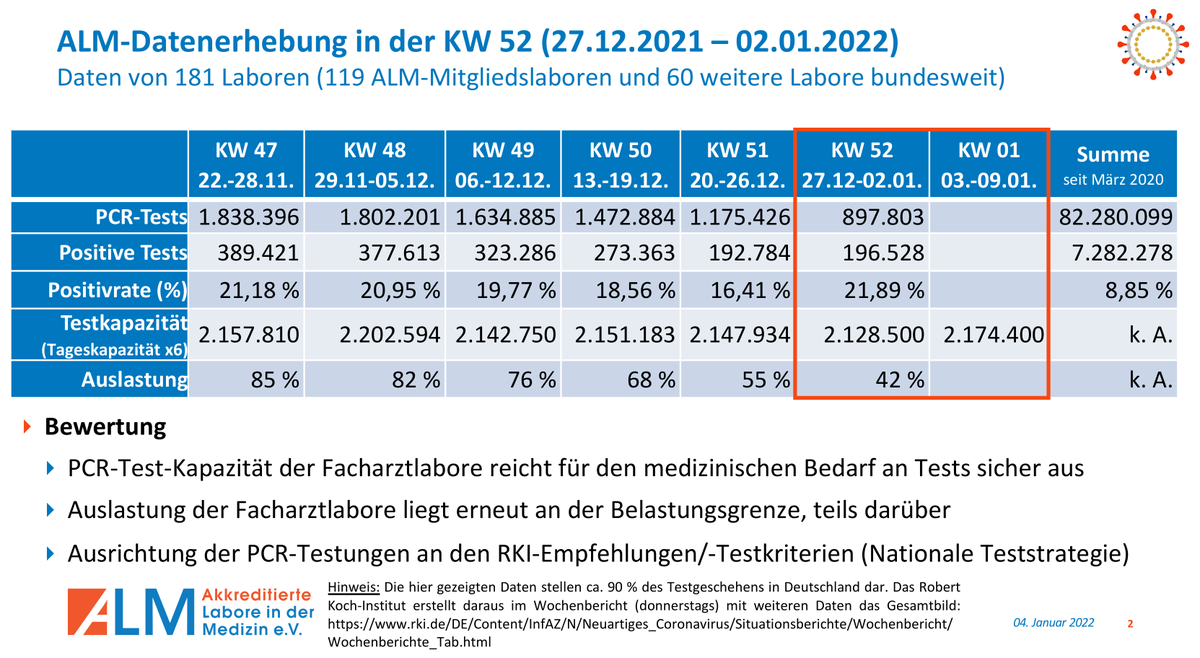 ALM-Datenerhebung in der KW 52 (27.12.2021 – 02.01.2022)
Daten von 181 Laboren (119 ALM-Mitgliedslaboren und 60 weitere Labore bundesweit)

| | KW 47 22.-28.11. | KW 48 29.11-05.12. | KW 49 06.-12.12. | KW 50 13.-19.12. | KW 51 20.-26.12. | KW 52 27.12-02.01. | KW 01 03.-09.01. | Summe seit März 2020 |
|---|---|---|---|---|---|---|---|---|
| PCR-Tests | 1.838.396 | 1.802.201 | 1.634.885 | 1.472.884 | 1.175.426 | 897.803 | | 82.280.099 |
| Positive Tests | 389.421 | 377.613 | 323.286 | 273.363 | 192.784 | 196.528 | | 7.282.278 |
| Positivrate (%) | 21,18 % | 20,95 % | 19,77 % | 18,56 % | 16,41 % | 21,89 % | | 8,85 % |
| Testkapazität (Tageskapazität x6) | 2.157.810 | 2.202.594 | 2.142.750 | 2.151.183 | 2.147.934 | 2.128.500 | 2.174.400 | k. A. |
| Auslastung | 85 % | 82 % | 76 % | 68 % | 55 % | 42 % | | k. A. |

Bewertung

PCR-Test-Kapazität der Facharztlabore reicht für den medizinischen Bedarf an Tests sicher aus

Auslastung der Facharztlabore liegt erneut an der Belastungsgrenze, teils darüber

Ausrichtung der PCR-Testungen an den RKI-Empfehlungen/-Testkriterien (Nationale Teststrategie)

ALM Akkreditierte Labore in der Medizin e.V.

Hinweis: Die hier gezeigten Daten stellen ca. 90 % des Testgeschehens in Deutschland dar. Das Robert Koch-Institut erstellt daraus im Wochenbericht (donnerstags) mit weiteren Daten das Gesamtbild: https://www.rki.de/DE/Content/InfAZ/N/Neuartiges_Coronavirus/Situationsberichte/Wochenbericht/Wochenberichte_Tab.html

04. Januar 2022

2